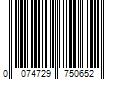 0 074729 750652